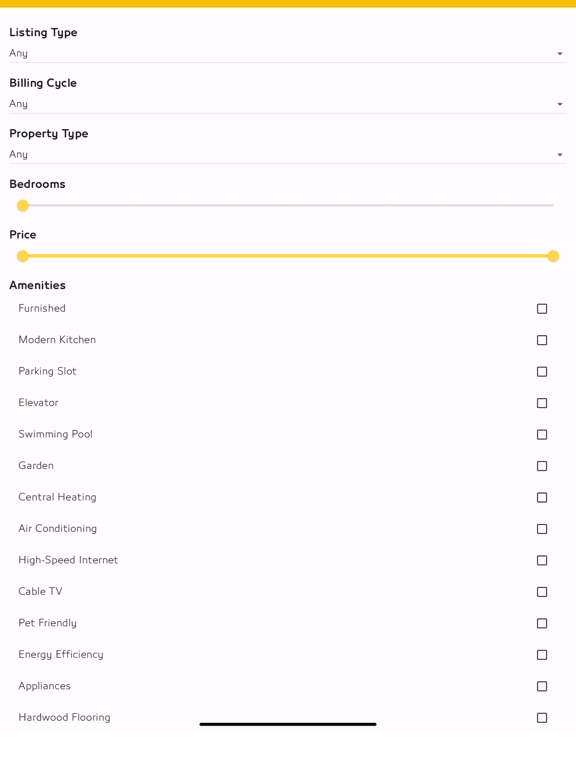 Listing Type
Any

Billing Cycle
Any

Property Type
Any

Bedrooms

Price

Amenities
Furnished
Modern Kitchen
Parking Slot
Elevator
Swimming Pool
Garden
Central Heating
Air Conditioning
High-Speed Internet
Cable TV
Pet Friendly
Energy Efficiency
Appliances
Hardwood Flooring